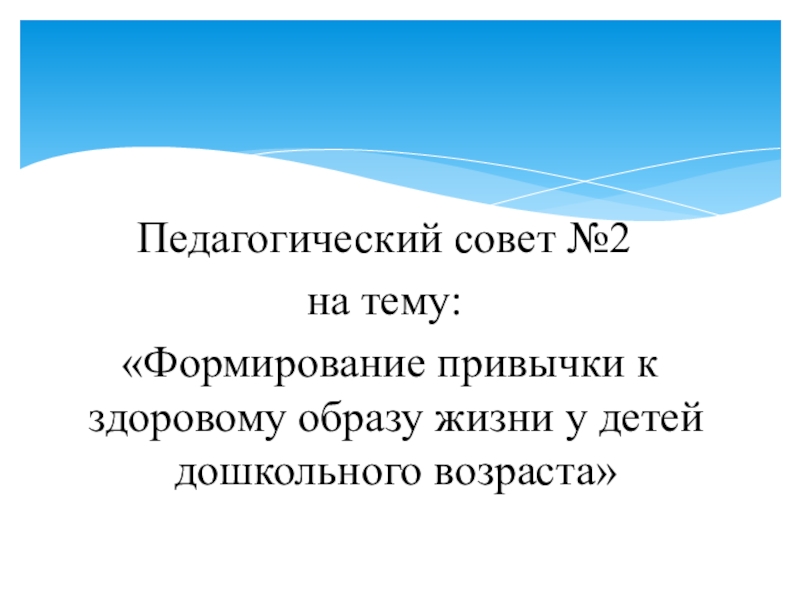 Педагогический совет №2
на тему:
«Формирование привычки к здоровому образу жизни у детей дошкольного возраста»